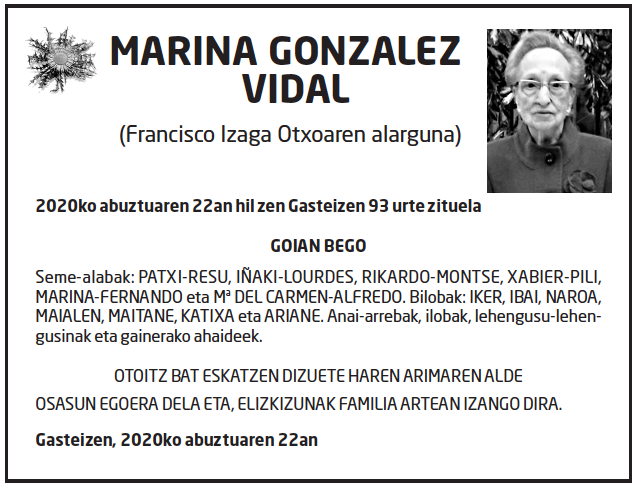 MARINA GONZALEZ VIDAL

(Francisco Izaga Otxoaren alarguna)

2020ko abuztuaren 22an hil zen Gasteizen 93 urte zituela

GOIAN BEGO

Seme-alabak: PATXI-RESU, IÑAKI-LOURDES, RIKARDO-MONTSE, XABIER-PILI, MARINA-FERNANDO eta Mª DEL CARMEN-ALFREDO. Bilobak: IKER, IBAI, NAROA, MAIALEN, MAITANE, KATIXA eta ARIANE. Anai-arrebak, ilobak, lehengusu-lehengusinak eta gainerako ahaideek.

OTOITZ BAT ESKATZEN DIZUETE HAREN ARIMAREN ALDE

OSASUN EGOERA DELA ETA, ELIZKIZUNAK FAMILIA ARTEAN IZANGO DIRA.

Gasteizen, 2020ko abuztuaren 22an